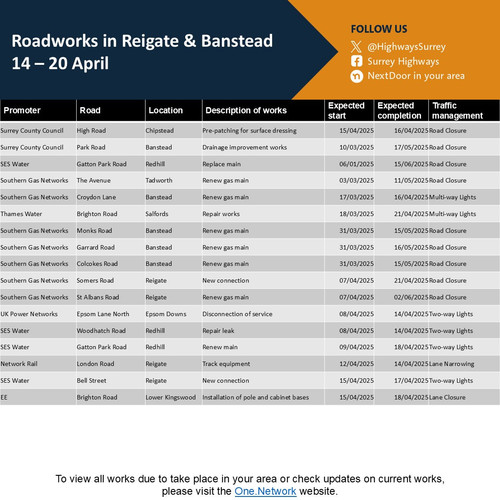 Roadworks in Reigate & Banstead
14 – 20 April

FOLLOW US
@HighwaysSurrey
Surrey Highways
NextDoor in your area

| Promoter | Road | Location | Description of works | Expected start | Expected completion | Traffic management |
|---|---|---|---|---|---|---|
| Surrey County Council | High Road | Chipstead | Pre-patching for surface dressing | 15/04/2025 | 16/04/2025 | Road Closure |
| Surrey County Council | Park Road | Banstead | Drainage improvement works | 10/03/2025 | 17/05/2025 | Road Closure |
| SES Water | Gatton Park Road | Redhill | Replace main | 06/01/2025 | 15/06/2025 | Road Closure |
| Southern Gas Networks | The Avenue | Tadworth | Renew gas main | 03/03/2025 | 11/05/2025 | Road Closure |
| Southern Gas Networks | Croydon Lane | Banstead | Renew gas main | 17/03/2025 | 16/04/2025 | Multi-way Lights |
| Thames Water | Brighton Road | Salfords | Repair works | 18/03/2025 | 21/04/2025 | Multi-way Lights |
| Southern Gas Networks | Monks Road | Banstead | Renew gas main | 31/03/2025 | 15/05/2025 | Road Closure |
| Southern Gas Networks | Garrard Road | Banstead | Renew gas main | 31/03/2025 | 16/05/2025 | Road Closure |
| Southern Gas Networks | Colcokes Road | Banstead | Renew gas main | 31/03/2025 | 15/05/2025 | Road Closure |
| Southern Gas Networks | Somers Road | Reigate | New connection | 07/04/2025 | 21/04/2025 | Road Closure |
| Southern Gas Networks | St Albans Road | Reigate | Renew gas main | 07/04/2025 | 02/06/2025 | Road Closure |
| UK Power Networks | Epsom Lane North | Epsom Downs | Disconnection of service | 08/04/2025 | 14/04/2025 | Two-way Lights |
| SES Water | Woodhatch Road | Redhill | Repair leak | 08/04/2025 | 14/04/2025 | Two-way Lights |
| SES Water | Gatton Park Road | Redhill | Renew main | 09/04/2025 | 18/04/2025 | Two-way Lights |
| Network Rail | London Road | Reigate | Track equipment | 12/04/2025 | 14/04/2025 | Lane Narrowing |
| SES Water | Bell Street | Reigate | New connection | 15/04/2025 | 17/04/2025 | Two-way Lights |
| EE | Brighton Road | Lower Kingswood | Installation of pole and cabinet bases | 15/04/2025 | 18/04/2025 | Lane Closure |

To view all works due to take place in your area or check updates on current works, please visit the One.Network website.